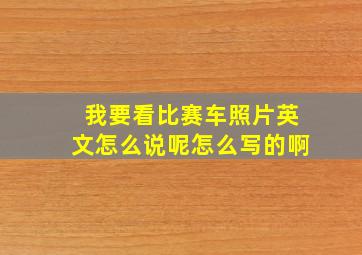 我要看比赛车照片英文怎么说呢怎么写的啊